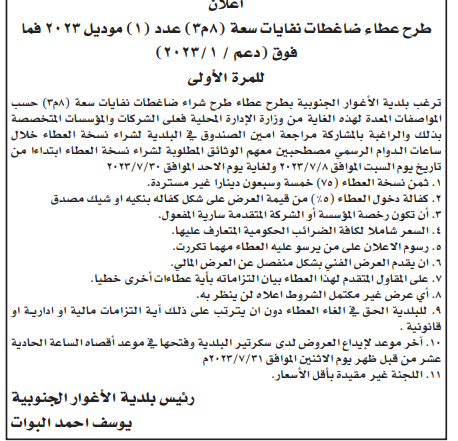 اعلان

طرح عطاء ضاغطات نفايات سعة (٨م٣) عدد (١) موديل ٢٠٢٣ فما فوق (دعم / ١ /٢٠٢٣)

للمرة الأولى

ترغب بلدية الأغوار الجنوبية بطرح عطاء طرح شراء ضاغطات نفايات سعة (٨م٣) حسب المواصفات المعدة لهذه الغاية من وزارة الإدارة المحلية فعلى الشركات والمؤسسات المتخصصة بذلك والراغبة بالمشاركة مراجعة امين الصندوق في البلدية لشراء نسخة العطاء خلال ساعات الدوام الرسمي مصطحبين معهم الوثائق المطلوبة لشراء نسخة العطاء ابتداءا من تاريخ يوم السبت الموافق ٢٠٢٣/٧/٨ ولغاية يوم الاحد الموافق ٢٠٢٣/٧/٣٠

١. ثمن نسخة العطاء (٧٥) خمسة وسبعون دينارا غير مستردة.
٢. كفالة دخول العطاء (٥٪) من قيمة العرض على شكل كفاله بنكيه او شيك مصدق
٣. أن تكون رخصة المؤسسة أو الشركة المتقدمة سارية المفعول.
٤. السعر شاملا لكافة الضرائب الحكومية المتعارف عليها.
٥. رسوم الاعلان على من يرسو عليه العطاء مهما تكررت.
٦. ان يقدم العرض الفني بشكل منفصل عن العرض المالي.
٧. على المقاول المتقدم لهذا العطاء بيان التزاماته بأية عطاءات أخرى خطيا.
٨. أي عرض غير مكتمل الشروط اعلاه لن ينظر به.
٩. للبلدية الحق في الغاء العطاء دون ان يترتب على ذلك آية التزامات مالية او ادارية او قانونية .
١٠. آخر موعد لإيداع العروض لدى سكرتير البلدية وفتحها في موعد أقصاه الساعة الحادية عشر من قبل ظهر يوم الاثنين الموافق ٢٠٢٣/٧/٣١م
١١. اللجنة غير مقيدة بأقل الأسعار.

رئيس بلدية الأغوار الجنوبية
يوسف احمد البوات